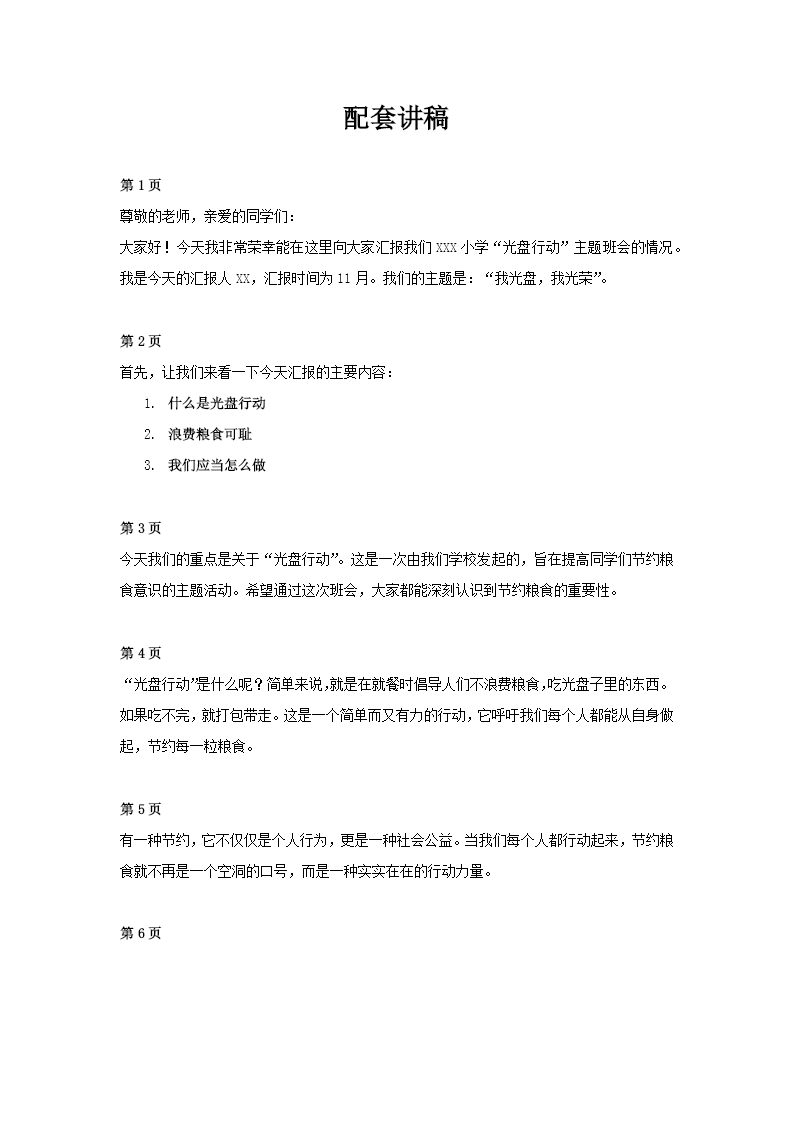 配套讲稿

第 1 页
尊敬的老师，亲爱的同学们：
大家好！今天我非常荣幸能在这里向大家汇报我们 XXX 小学“光盘行动”主题班会的情况。我是今天的汇报人 XX，汇报时间为 11 月。我们的主题是：“我光盘，我光荣”。

第 2 页
首先，让我们来看一下今天汇报的主要内容：
1. 什么是光盘行动
2. 浪费粮食可耻
3. 我们应当怎么做

第 3 页
今天我们的重点是关于“光盘行动”。这是一次由我们学校发起的，旨在提高同学们节约粮食意识的主题活动。希望通过这次班会，大家都能深刻认识到节约粮食的重要性。

第 4 页
“光盘行动”是什么呢？简单来说，就是在就餐时倡导人们不浪费粮食，吃光盘子里的东西。如果吃不完，就打包带走。这是一个简单而又有力的行动，它呼吁我们每个人都能从自身做起，节约每一粒粮食。

第 5 页
有一种节约，它不仅仅是个人行为，更是一种社会公益。当我们每个人都行动起来，节约粮食就不再是一个空洞的口号，而是一种实实在在的行动力量。

第 6 页